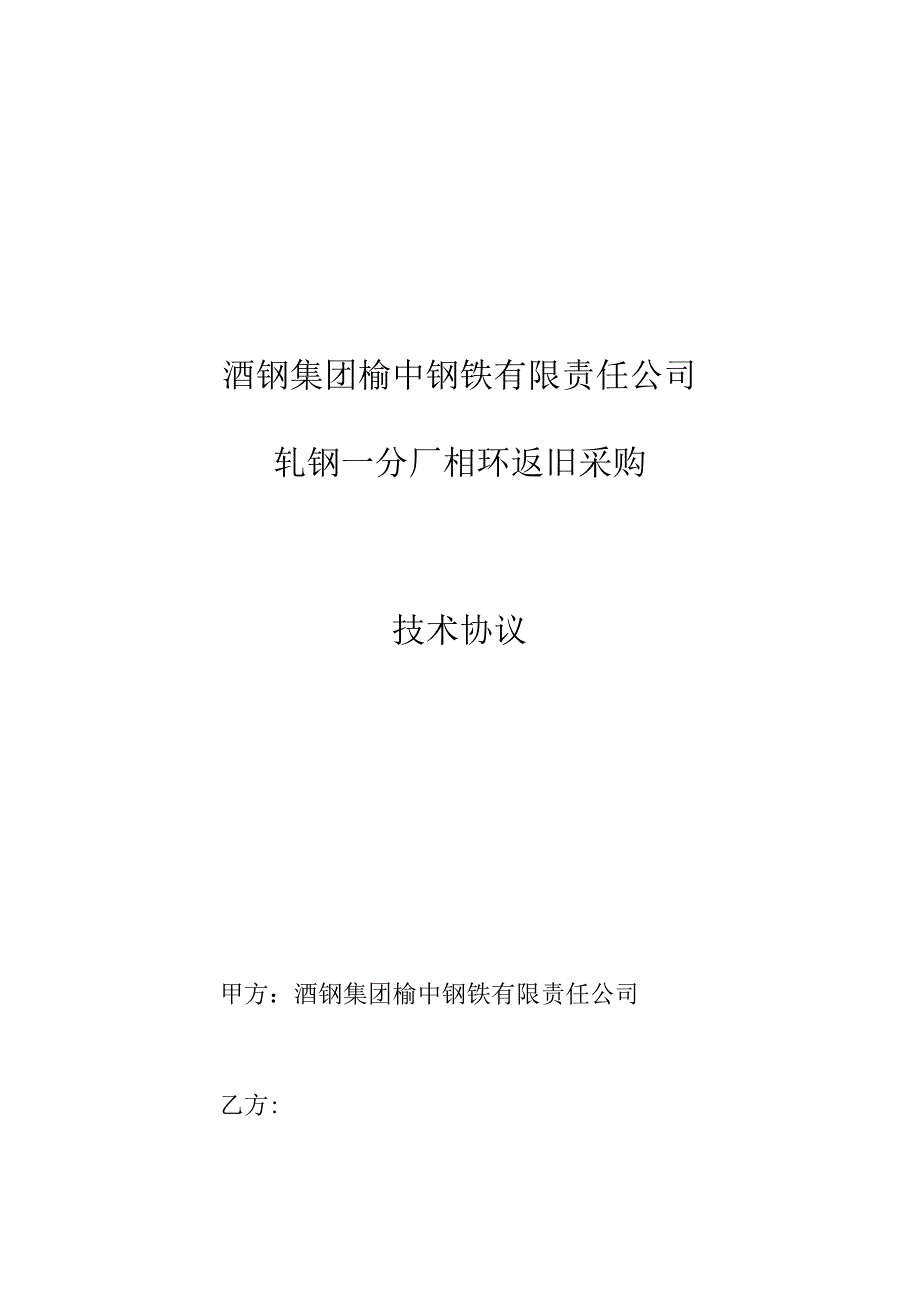 酒钢集团榆中钢铁有限责任公司

轧钢一分厂相环返旧采购

技术协议

甲方：酒钢集团榆中钢铁有限责任公司

乙方: